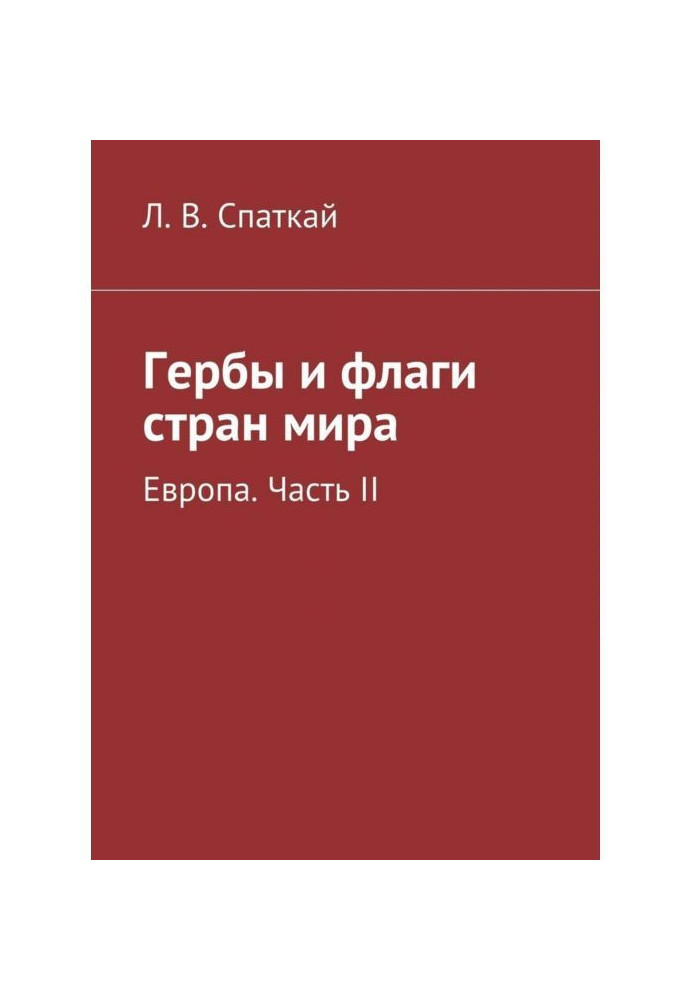 Л. В. Спаткай

Гербы и флаги стран мира

Европа. Часть II